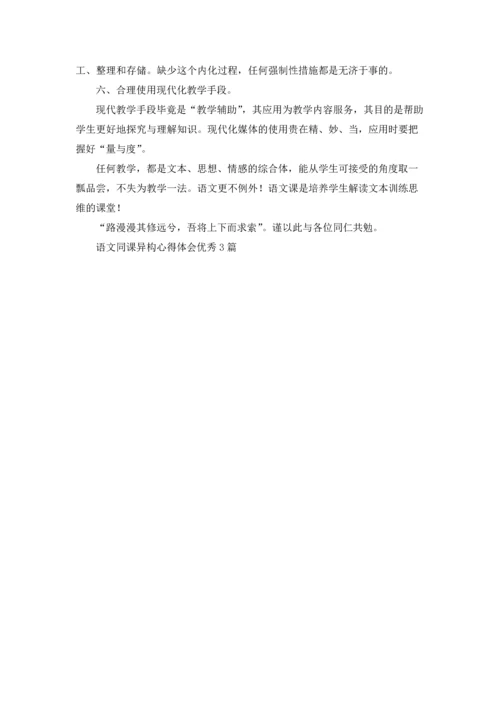 工、整理和存储。缺少这个内化过程，任何强制性措施都是无济于事的。

六、合理使用现代化教学手段。

现代教学手段毕竟是“教学辅助”，其应用为教学内容服务，其目的是帮助学生更好地探究与理解知识。现代化媒体的使用贵在精、妙、当，应用时要把握好“量与度”。

任何教学，都是文本、思想、情感的综合体，能从学生可接受的角度取一瓢品尝，不失为教学一法。语文更不例外！语文课是培养学生解读文本训练思维的课堂！

“路漫漫其修远兮，吾将上下而求索”。谨以此与各位同仁共勉。

语文同课异构心得体会优秀3篇